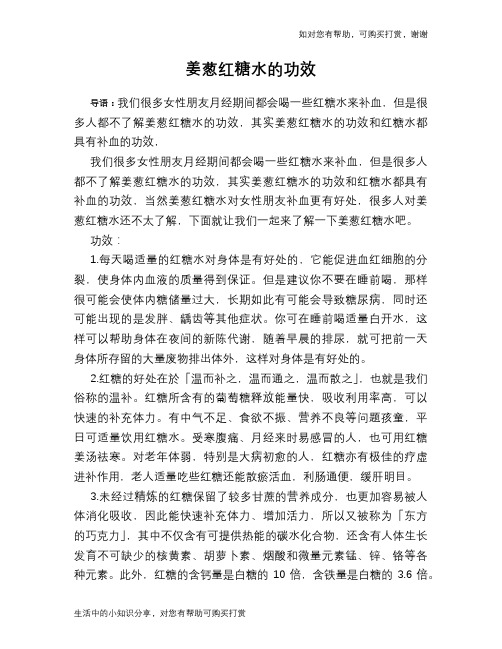 如对您有帮助，可购买打赏，谢谢

姜葱红糖水的功效

导语：我们很多女性朋友月经期间都会喝一些红糖水来补血，但是很多人都不了解姜葱红糖水的功效，其实姜葱红糖水的功效和红糖水都具有补血的功效，

我们很多女性朋友月经期间都会喝一些红糖水来补血，但是很多人都不了解姜葱红糖水的功效，其实姜葱红糖水的功效和红糖水都具有补血的功效，当然姜葱红糖水对女性朋友补血更有好处，很多人对姜葱红糖水还不太了解，下面就让我们一起来了解一下姜葱红糖水吧。

功效：

1.每天喝适量的红糖水对身体是有好处的，它能促进血红细胞的分裂，使身体内血液的质量得到保证。但是建议你不要在睡前喝，那样很可能会使体内糖储量过大，长期如此有可能会导致糖尿病，同时还可能出现的是发胖、龋齿等其他症状。你可在睡前喝适量白开水，这样可以帮助身体在夜间的新陈代谢，随着早晨的排尿，就可把前一天身体所存留的大量废物排出体外，这样对身体是有好处的。

2.红糖的好处在於「温而补之，温而通之，温而散之」，也就是我们俗称的温补。红糖所含有的葡萄糖释放能量快，吸收利用率高，可以快速的补充体力。有中气不足、食欲不振、营养不良等问题孩童，平日可适量饮用红糖水。受寒腹痛、月经来时易感冒的人，也可用红糖姜汤祛寒。对老年体弱，特别是大病初愈的人，红糖亦有极佳的疗虚进补作用，老人适量吃些红糖还能散瘀活血，利肠通便，缓肝明目。

3.未经过精炼的红糖保留了较多甘蔗的营养成分，也更加容易被人体消化吸收，因此能快速补充体力、增加活力，所以又被称为「东方的巧克力」，其中不仅含有可提供热能的碳水化合物，还含有人体生长发育不可缺少的核黄素、胡萝卜素、烟酸和微量元素锰、锌、铬等各种元素。此外，红糖的含钙量是白糖的 10 倍，含铁量是白糖的 3.6 倍。

生活中的小知识分享，对您有帮助可购买打赏